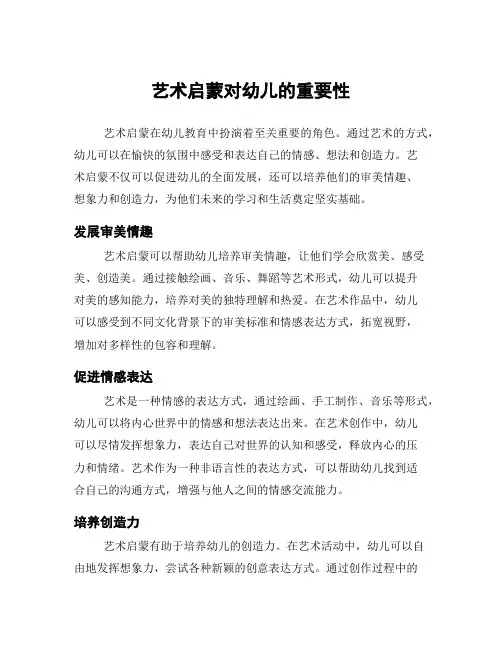 艺术启蒙对幼儿的重要性

艺术启蒙在幼儿教育中扮演着至关重要的角色。通过艺术的方式，幼儿可以在愉快的氛围中感受和表达自己的情感、想法和创造力。艺术启蒙不仅可以促进幼儿的全面发展，还可以培养他们的审美情趣、想象力和创造力，为他们未来的学习和生活奠定坚实基础。

发展审美情趣

艺术启蒙可以帮助幼儿培养审美情趣，让他们学会欣赏美、感受美、创造美。通过接触绘画、音乐、舞蹈等艺术形式，幼儿可以提升对美的感知能力，培养对美的独特理解和热爱。在艺术作品中，幼儿可以感受到不同文化背景下的审美标准和情感表达方式，拓宽视野，增加对多样性的包容和理解。

促进情感表达

艺术是一种情感的表达方式，通过绘画、手工制作、音乐等形式，幼儿可以将内心世界中的情感和想法表达出来。在艺术创作中，幼儿可以尽情发挥想象力，表达自己对世界的认知和感受，释放内心的压力和情绪。艺术作为一种非语言性的表达方式，可以帮助幼儿找到适合自己的沟通方式，增强与他人之间的情感交流能力。

培养创造力

艺术启蒙有助于培养幼儿的创造力。在艺术活动中，幼儿可以自由地发挥想象力，尝试各种新颖的创意表达方式。通过创作过程中的